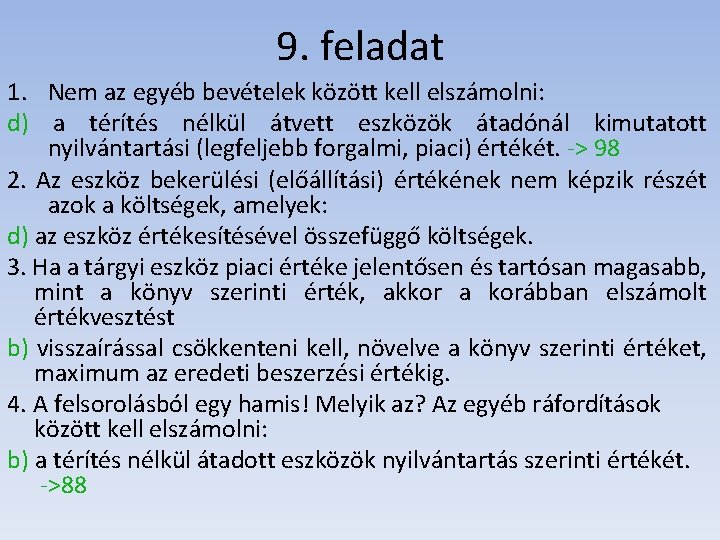 9. feladat

1. Nem az egyéb bevételek között kell elszámolni:

d) a térítés nélkül átvett eszközök átadónál kimutatott nyilvántartási (legfeljebb forgalmi, piaci) értékét. -> 98

2. Az eszköz bekerülési (előállítási) értékének nem képzik részét azok a költségek, amelyek:

d) az eszköz értékesítésével összefüggő költségek.

3. Ha a tárgyi eszköz piaci értéke jelentősen és tartósan magasabb, mint a könyv szerinti érték, akkor a korábban elszámolt értékvesztést

b) visszaírással csökkenteni kell, növelve a könyv szerinti értéket, maximum az eredeti beszerzési értékig.

4. A felsorolásból egy hamis! Melyik az? Az egyéb ráfordítások között kell elszámolni:

b) a térítés nélkül átadott eszközök nyilvántartás szerinti értékét. ->88